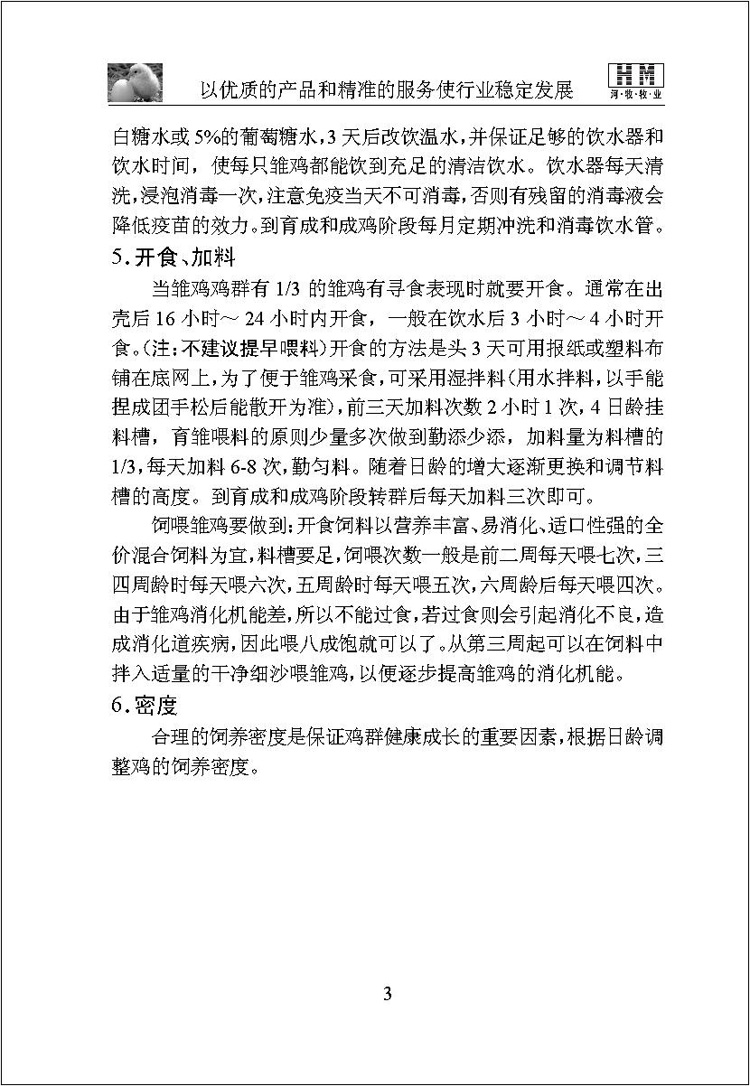 以优质的产品和精准的服务使行业稳定发展

HM 河·牧·牧·业

白糖水或5%的葡萄糖水，3天后改饮温水，并保证足够的饮水器和饮水时间，使每只雏鸡都能饮到充足的清洁饮水。饮水器每天清洗，浸泡消毒一次，注意免疫当天不可消毒，否则有残留的消毒液会降低疫苗的效力。到育成和成鸡阶段每月定期冲洗和消毒饮水管。

5.开食、加料

当雏鸡鸡群有1/3的雏鸡有寻食表现时就要开食。通常在出壳后16小时～24小时内开食，一般在饮水后3小时～4小时开食。(注：不建议提早喂料)开食的方法是头3天可用报纸或塑料布铺在底网上，为了便于雏鸡采食，可采用湿拌料(用水拌料，以手能捏成团手松后能散开为准)，前三天加料次数2小时1次，4日龄挂料槽，育雏喂料的原则少量多次做到勤添少添，加料量为料槽的1/3，每天加料6-8次，勤匀料。随着日龄的增大逐渐更换和调节料槽的高度。到育成和成鸡阶段转群后每天加料三次即可。

饲喂雏鸡要做到：开食饲料以营养丰富、易消化、适口性强的全价混合饲料为宜，料槽要足，饲喂次数一般是前二周每天喂七次，三四周龄时每天喂六次，五周龄时每天喂五次，六周龄后每天喂四次。由于雏鸡消化机能差，所以不能过食，若过食则会引起消化不良，造成消化道疾病，因此喂八成饱就可以了。从第三周起可以在饲料中拌入适量的干净细沙喂雏鸡，以便逐步提高雏鸡的消化机能。

6.密度

合理的饲养密度是保证鸡群健康成长的重要因素，根据日龄调整鸡的饲养密度。

3